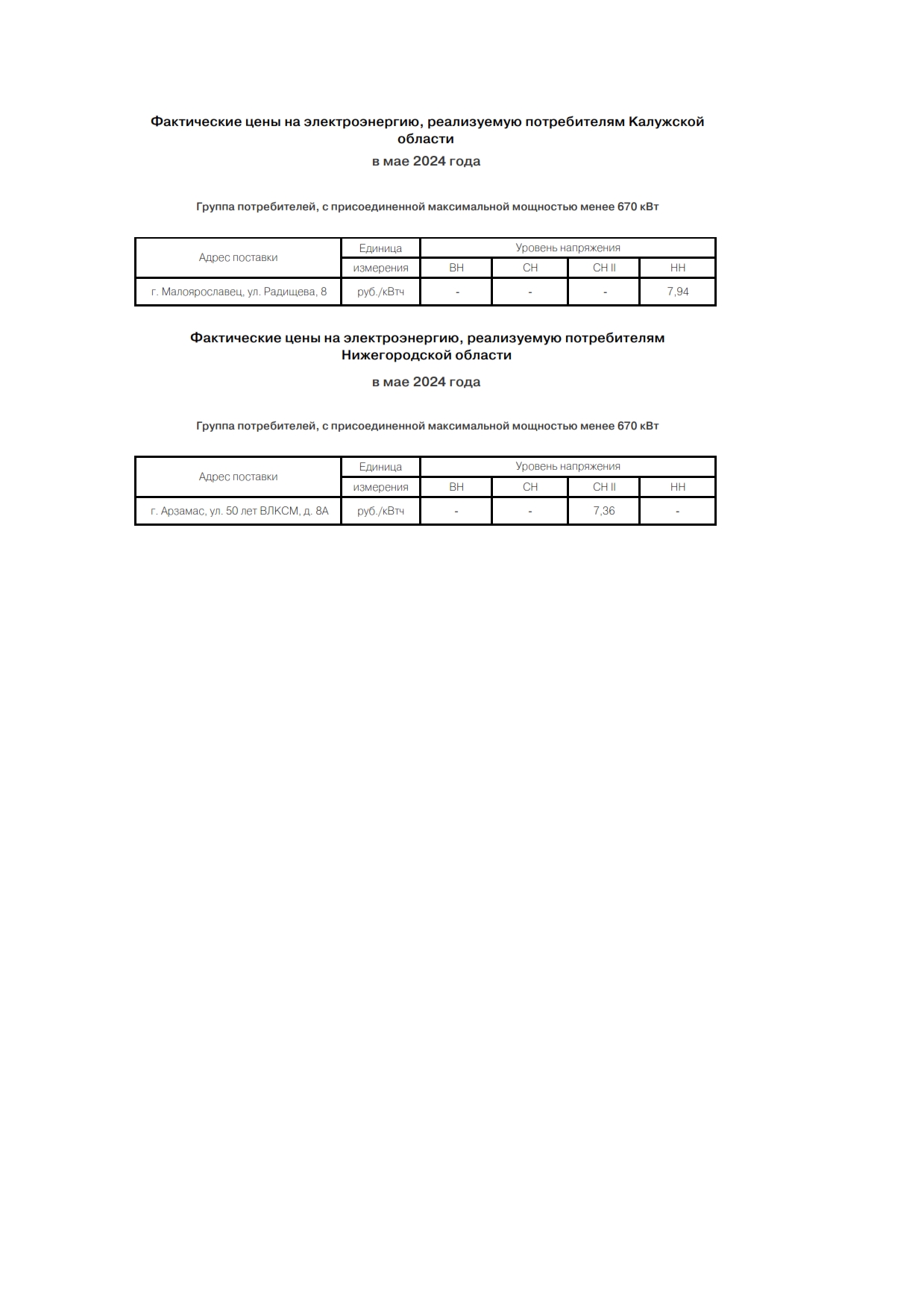 Фактические цены на электроэнергию, реализуемую потребителям Калужской области

в мае 2024 года

Группа потребителей, с присоединенной максимальной мощностью менее 670 кВт

| Адрес поставки | Единица | Уровень напряжения | | | |
|---|---|---|---|---|---|
| | измерения | ВН | СН | СН II | НН |
| г. Малоярославец, ул. Радищева, 8 | руб./кВтч | - | - | - | 7,94 |

Фактические цены на электроэнергию, реализуемую потребителям Нижегородской области

в мае 2024 года

Группа потребителей, с присоединенной максимальной мощностью менее 670 кВт

| Адрес поставки | Единица | Уровень напряжения | | | |
|---|---|---|---|---|---|
| | измерения | ВН | СН | СН II | НН |
| г. Арзамас, ул. 50 лет ВЛКСМ, д. 8А | руб./кВтч | - | - | 7,36 | - |